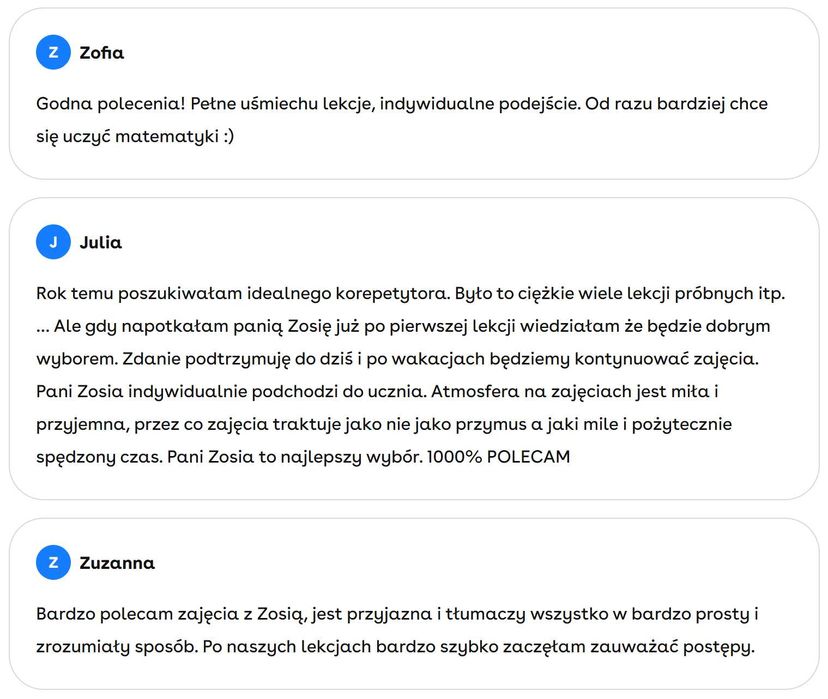 Z

Zofia

Godna polecenia! Pełne uśmiechu lekcje, indywidualne podejście. Od razu bardziej chce się uczyć matematyki :)

J

Julia

Rok temu poszukiwałam idealnego korepetytora. Było to ciężkie wiele lekcji próbnych itp. ... Ale gdy napotkałam panią Zosię już po pierwszej lekcji wiedziałam że będzie dobrym wyborem. Zdanie podtrzymuję do dziś i po wakacjach będziemy kontynuować zajęcia. Pani Zosia indywidualnie podchodzi do ucznia. Atmosfera na zajęciach jest miła i przyjemna, przez co zajęcia traktuje jako nie jako przymus a jaki mile i pożytecznie spędzony czas. Pani Zosia to najlepszy wybór. 1000% POLECAM

Z

Zuzanna

Bardzo polecam zajęcia z Zosią, jest przyjazna i tłumaczy wszystko w bardzo prosty i zrozumiały sposób. Po naszych lekcjach bardzo szybko zaczęłam zauważać postępy.